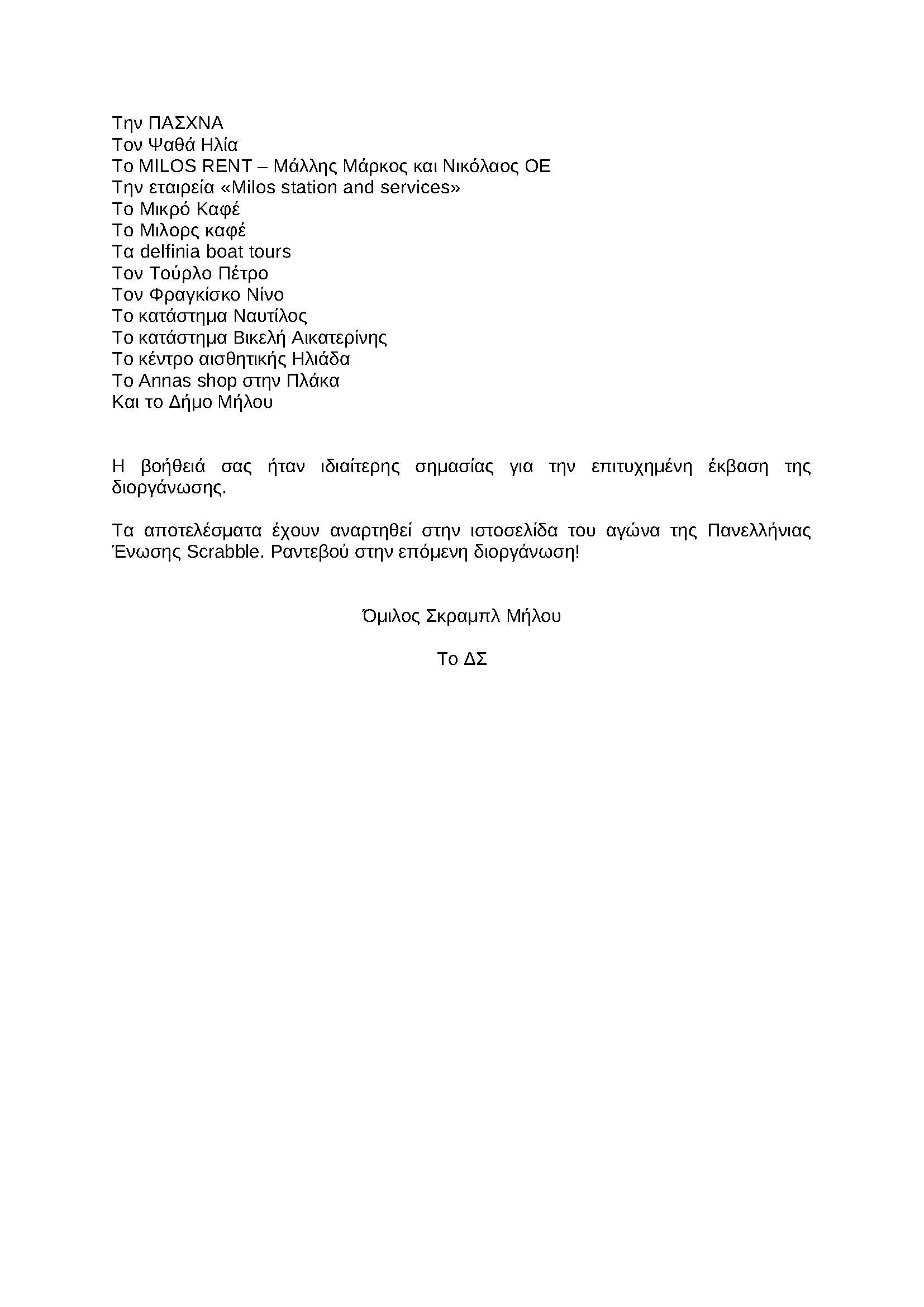 Την ΠΑΣΧΝΑ
Τον Ψαθά Ηλία
Το MILOS RENT – Μάλλης Μάρκος και Νικόλαος ΟΕ
Την εταιρεία «Milos station and services»
Το Μικρό Καφέ
Το Μιλορς καφέ
Τα delfinia boat tours
Τον Τούρλο Πέτρο
Τον Φραγκίσκο Νίνο
Το κατάστημα Ναυτίλος
Το κατάστημα Βικελή Αικατερίνης
Το κέντρο αισθητικής Ηλιάδα
Το Annas shop στην Πλάκα
Και το Δήμο Μήλου

Η βοήθειά σας ήταν ιδιαίτερης σημασίας για την επιτυχημένη έκβαση της διοργάνωσης.

Τα αποτελέσματα έχουν αναρτηθεί στην ιστοσελίδα του αγώνα της Πανελλήνιας Ένωσης Scrabble. Ραντεβού στην επόμενη διοργάνωση!

Όμιλος Σκραμπλ Μήλου

Το ΔΣ